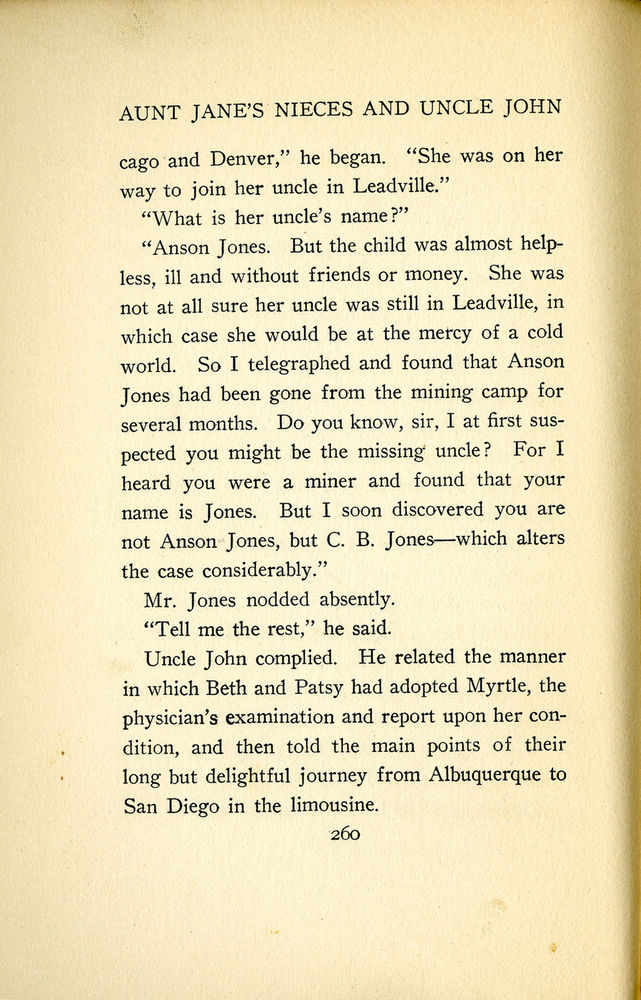 AUNT JANE'S NIECES AND UNCLE JOHN

cago and Denver," he began. "She was on her way to join her uncle in Leadville."

"What is her uncle's name?"

"Anson Jones. But the child was almost helpless, ill and without friends or money. She was not at all sure her uncle was still in Leadville, in which case she would be at the mercy of a cold world. So I telegraphed and found that Anson Jones had been gone from the mining camp for several months. Do you know, sir, I at first suspected you might be the missing uncle? For I heard you were a miner and found that your name is Jones. But I soon discovered you are not Anson Jones, but C. B. Jones—which alters the case considerably."

Mr. Jones nodded absently.

"Tell me the rest," he said.

Uncle John complied. He related the manner in which Beth and Patsy had adopted Myrtle, the physician's examination and report upon her condition, and then told the main points of their long but delightful journey from Albuquerque to San Diego in the limousine.

260